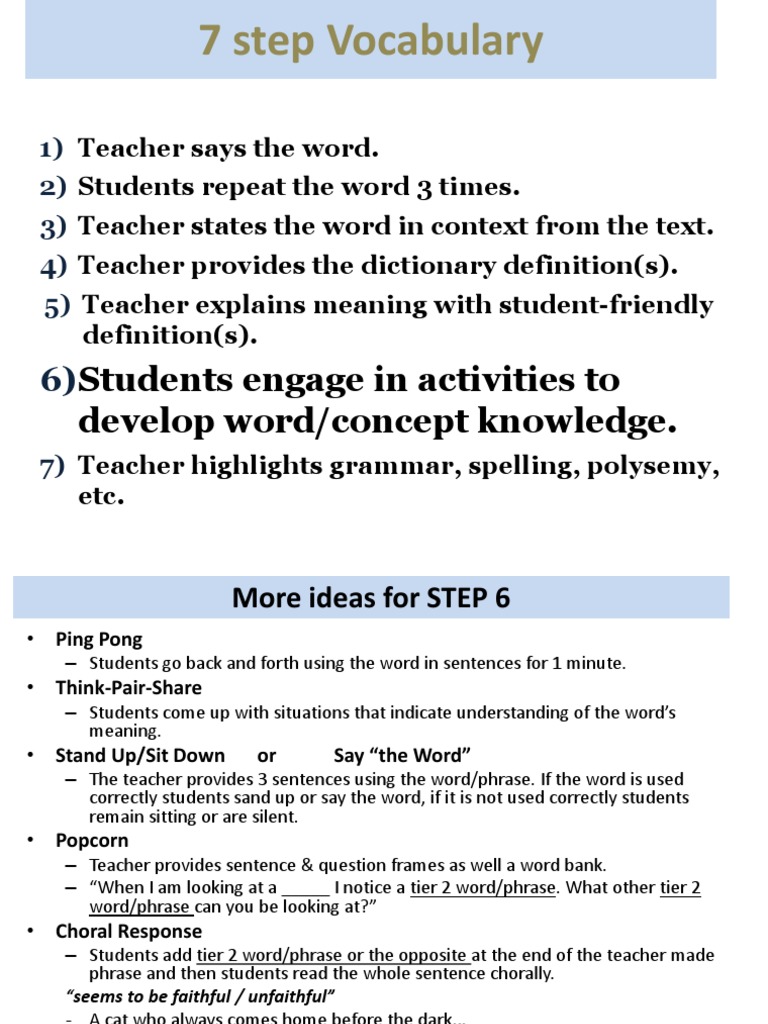 7 step Vocabulary

1) Teacher says the word.
2) Students repeat the word 3 times.
3) Teacher states the word in context from the text.
4) Teacher provides the dictionary definition(s).
5) Teacher explains meaning with student-friendly definition(s).
6)Students engage in activities to develop word/concept knowledge.
7) Teacher highlights grammar, spelling, polysemy, etc.

More ideas for STEP 6

• Ping Pong
– Students go back and forth using the word in sentences for 1 minute.
• Think-Pair-Share
– Students come up with situations that indicate understanding of the word's meaning.
• Stand Up/Sit Down or Say "the Word"
– The teacher provides 3 sentences using the word/phrase. If the word is used correctly students sand up or say the word, if it is not used correctly students remain sitting or are silent.
• Popcorn
– Teacher provides sentence & question frames as well a word bank.
– "When I am looking at a _____ I notice a tier 2 word/phrase. What other tier 2 word/phrase can you be looking at?"
• Choral Response
– Students add tier 2 word/phrase or the opposite at the end of the teacher made phrase and then students read the whole sentence chorally.
"seems to be faithful / unfaithful"
- A cat who always comes home before the dark...